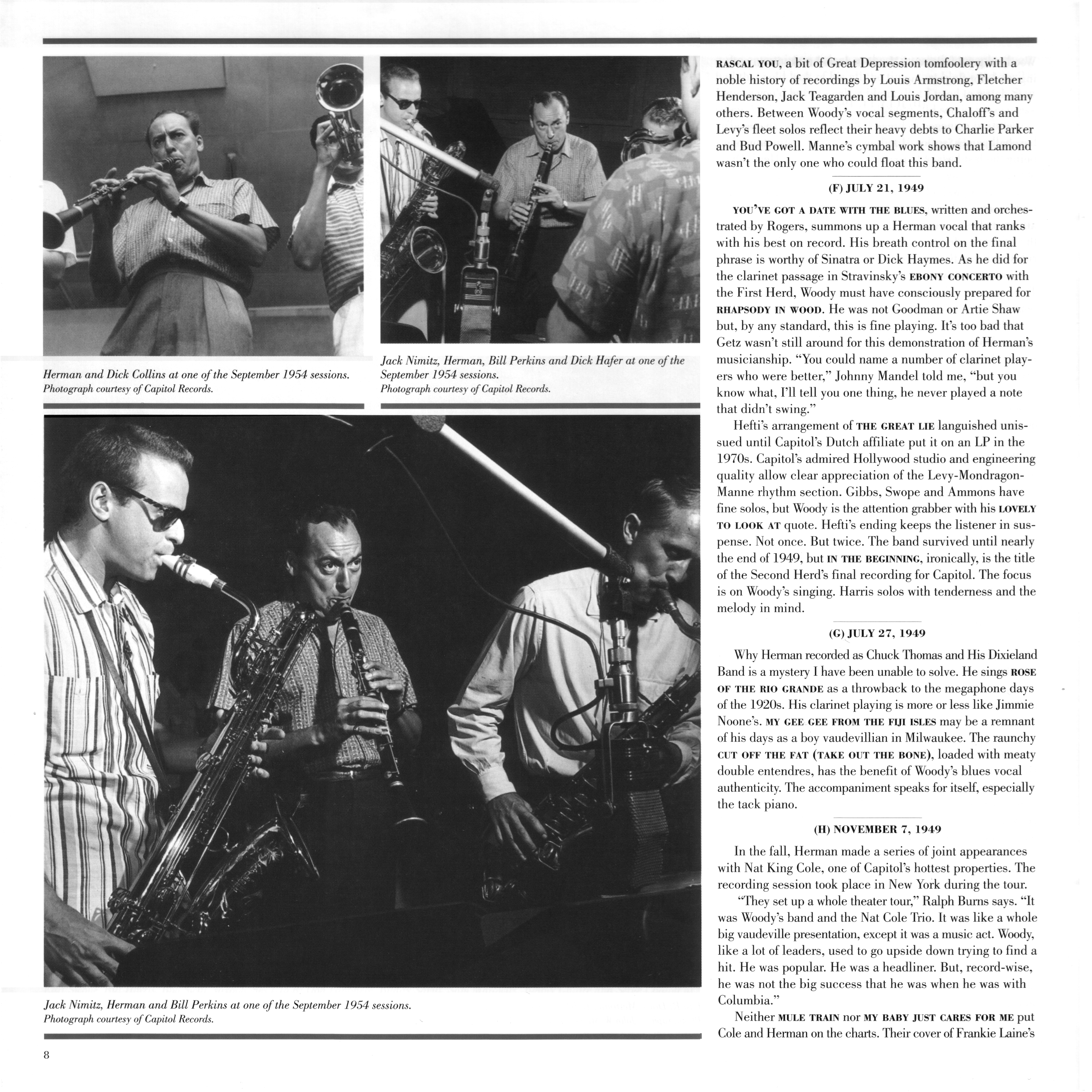 Herman and Dick Collins at one of the September 1954 sessions.
Photograph courtesy of Capitol Records.

Jack Nimitz, Herman, Bill Perkins and Dick Hafer at one of the September 1954 sessions.
Photograph courtesy of Capitol Records.

Jack Nimitz, Herman and Bill Perkins at one of the September 1954 sessions.
Photograph courtesy of Capitol Records.

RASCAL YOU, a bit of Great Depression tomfoolery with a noble history of recordings by Louis Armstrong, Fletcher Henderson, Jack Teagarden and Louis Jordan, among many others. Between Woody's vocal segments, Chaloff's and Levy's fleet solos reflect their heavy debts to Charlie Parker and Bud Powell. Manne's cymbal work shows that Lamond wasn't the only one who could float this band.

(F) JULY 21, 1949

YOU'VE GOT A DATE WITH THE BLUES, written and orchestrated by Rogers, summons up a Herman vocal that ranks with his best on record. His breath control on the final phrase is worthy of Sinatra or Dick Haymes. As he did for the clarinet passage in Stravinsky's EBONY CONCERTO with the First Herd, Woody must have consciously prepared for RHAPSODY IN WOOD. He was not Goodman or Artie Shaw but, by any standard, this is fine playing. It's too bad that Getz wasn't still around for this demonstration of Herman's musicianship. "You could name a number of clarinet players who were better," Johnny Mandel told me, "but you know what, I'll tell you one thing, he never played a note that didn't swing."

Hefti's arrangement of THE GREAT LIE languished unissued until Capitol's Dutch affiliate put it on an LP in the 1970s. Capitol's admired Hollywood studio and engineering quality allow clear appreciation of the Levy-Mondragon-Manne rhythm section. Gibbs, Swope and Ammons have fine solos, but Woody is the attention grabber with his LOVELY TO LOOK AT quote. Hefti's ending keeps the listener in suspense. Not once. But twice. The band survived until nearly the end of 1949, but IN THE BEGINNING, ironically, is the title of the Second Herd's final recording for Capitol. The focus is on Woody's singing. Harris solos with tenderness and the melody in mind.

(G) JULY 27, 1949

Why Herman recorded as Chuck Thomas and His Dixieland Band is a mystery I have been unable to solve. He sings ROSE OF THE RIO GRANDE as a throwback to the megaphone days of the 1920s. His clarinet playing is more or less like Jimmie Noone's. MY GEE GEE FROM THE FIJI ISLES may be a remnant of his days as a boy vaudevillian in Milwaukee. The raunchy CUT OFF THE FAT (TAKE OUT THE BONE), loaded with meaty double entendres, has the benefit of Woody's blues vocal authenticity. The accompaniment speaks for itself, especially the tack piano.

(H) NOVEMBER 7, 1949

In the fall, Herman made a series of joint appearances with Nat King Cole, one of Capitol's hottest properties. The recording session took place in New York during the tour.

"They set up a whole theater tour," Ralph Burns says. "It was Woody's band and the Nat Cole Trio. It was like a whole big vaudeville presentation, except it was a music act. Woody, like a lot of leaders, used to go upside down trying to find a hit. He was popular. He was a headliner. But, record-wise, he was not the big success that he was when he was with Columbia."

Neither MULE TRAIN nor MY BABY JUST CARES FOR ME put Cole and Herman on the charts. Their cover of Frankie Laine's

8